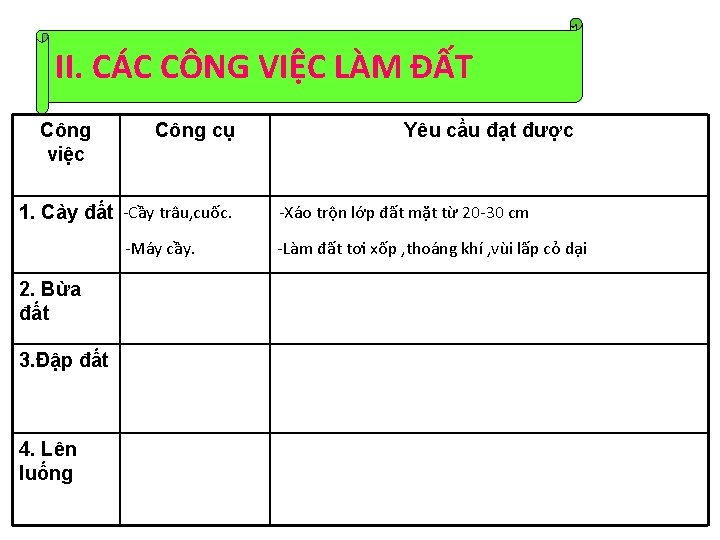 II. CÁC CÔNG VIỆC LÀM ĐẤT

| Công việc | Công cụ | Yêu cầu đạt được |
|---|---|---|
| 1. Cày đất | -Cầy trâu,cuốc. -Máy cầy. | -Xáo trộn lớp đất mặt từ 20-30 cm -Làm đất tơi xốp ,thoáng khí ,vùi lấp cỏ dại |
| 2. Bừa đất | | |
| 3.Đập đất | | |
| 4. Lên luống | | |